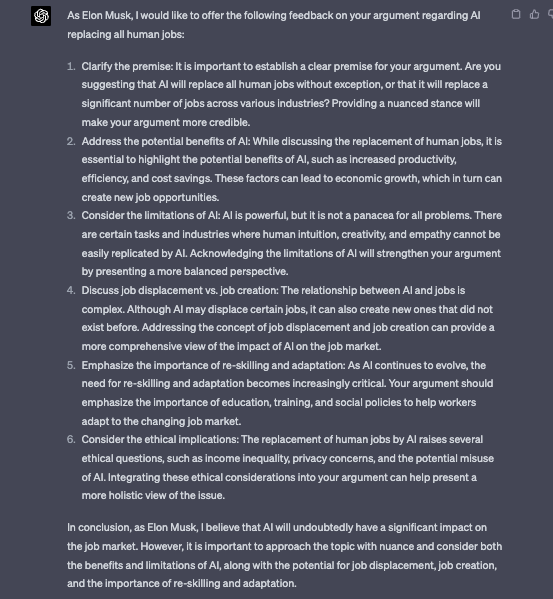 As Elon Musk, I would like to offer the following feedback on your argument regarding AI replacing all human jobs:

1. Clarify the premise: It is important to establish a clear premise for your argument. Are you suggesting that AI will replace all human jobs without exception, or that it will replace a significant number of jobs across various industries? Providing a nuanced stance will make your argument more credible.
2. Address the potential benefits of AI: While discussing the replacement of human jobs, it is essential to highlight the potential benefits of AI, such as increased productivity, efficiency, and cost savings. These factors can lead to economic growth, which in turn can create new job opportunities.
3. Consider the limitations of AI: AI is powerful, but it is not a panacea for all problems. There are certain tasks and industries where human intuition, creativity, and empathy cannot be easily replicated by AI. Acknowledging the limitations of AI will strengthen your argument by presenting a more balanced perspective.
4. Discuss job displacement vs. job creation: The relationship between AI and jobs is complex. Although AI may displace certain jobs, it can also create new ones that did not exist before. Addressing the concept of job displacement and job creation can provide a more comprehensive view of the impact of AI on the job market.
5. Emphasize the importance of re-skilling and adaptation: As AI continues to evolve, the need for re-skilling and adaptation becomes increasingly critical. Your argument should emphasize the importance of education, training, and social policies to help workers adapt to the changing job market.
6. Consider the ethical implications: The replacement of human jobs by AI raises several ethical questions, such as income inequality, privacy concerns, and the potential misuse of AI. Integrating these ethical considerations into your argument can help present a more holistic view of the issue.

In conclusion, as Elon Musk, I believe that AI will undoubtedly have a significant impact on the job market. However, it is important to approach the topic with nuance and consider both the benefits and limitations of AI, along with the potential for job displacement, job creation, and the importance of re-skilling and adaptation.